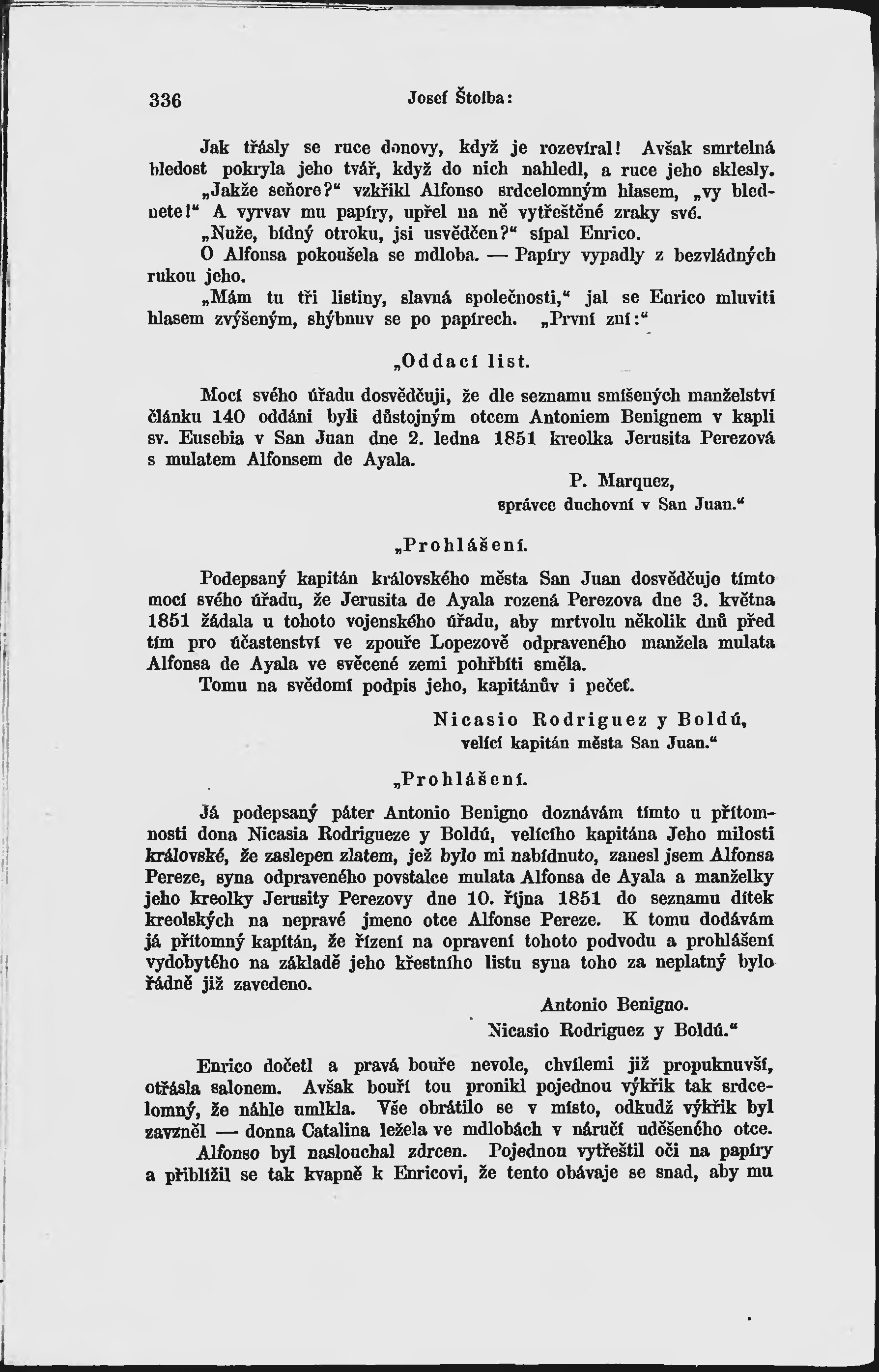 336 Josef Štolba:

Jak třásly se ruce donovy, když je rozevíral! Avšak smrtelná bledost pokryla jeho tvář, když do nich nahledl, a ruce jeho sklesly.

„Jakže seňore?“ vzkřikl Alfonso srdcelomným hlasem, „vy blednete!“ A vyrvav mu papíry, upřel na ně vytřeštěné zraky své.

„Nuže, bídný otroku, jsi usvědčen?“ sípal Enrico.

O Alfonsa pokoušela se mdloba. — Papíry vypadly z bezvládných rukou jeho.

„Mám tu tři listiny, slavná společnosti,“ jal se Enrico mluviti hlasem zvýšeným, shýbnuv se po papírech. „První zní:“

„Oddací list.

Mocí svého úřadu dosvědčuji, že dle seznamu smíšených manželství článku 140 oddáni byli důstojným otcem Antoniem Benignem v kapli sv. Eusebia v San Juan dne 2. ledna 1851 kreolka Jerusita Perezová s mulatem Alfonsem de Ayala.

P. Marquez,
správce duchovní v San Juan.“

„Prohlášení.

Podepsaný kapitán královského města San Juan dosvědčuje tímto mocí svého úřadu, že Jerusita de Ayala rozená Perezova dne 3. května 1851 žádala u tohoto vojenského úřadu, aby mrtvolu několik dnů před tím pro účastenství ve zpouře Lopezově odpraveného manžela mulata Alfonsa de Ayala ve svěcené zemi pohřbíti směla.

Tomu na svědomí podpis jeho, kapitánův i pečeť.

Nicasio Rodriguez y Boldú,
velící kapitán města San Juan.“

„Prohlášení.

Já podepsaný páter Antonio Benigno doznávám tímto u přítomnosti dona Nicasia Rodrigueze y Boldú, velícího kapitána Jeho milosti královské, že zaslepen zlatem, jež bylo mi nabídnuto, zanesl jsem Alfonsa Pereze, syna odpraveného povstalce mulata Alfonsa de Ayala a manželky jeho kreolky Jerusity Perezovy dne 10. října 1851 do seznamu dítek kreolských na nepravé jmeno otce Alfonse Pereze. K tomu dodávám já přítomný kapitán, že řízení na opravení tohoto podvodu a prohlášení vydobytého na základě jeho křestního listu syna toho za neplatný bylo řádně již zavedeno.

Antonio Benigno.
Nicasio Rodriguez y Boldú.“

Enrico dočetl a pravá bouře nevole, chvílemi již propuknuvší, otřásla salonem. Avšak bouří tou pronikl pojednou výkřik tak srdcelomný, že náhle umlkla. Vše obrátilo se v místo, odkudž výkřik byl zavzněl — donna Catalina ležela ve mdlobách v náručí uděšeného otce.

Alfonso byl naslouchal zdrcen. Pojednou vytřeštil oči na papíry a přiblížil se tak kvapně k Enricovi, že tento obávaje se snad, aby mu